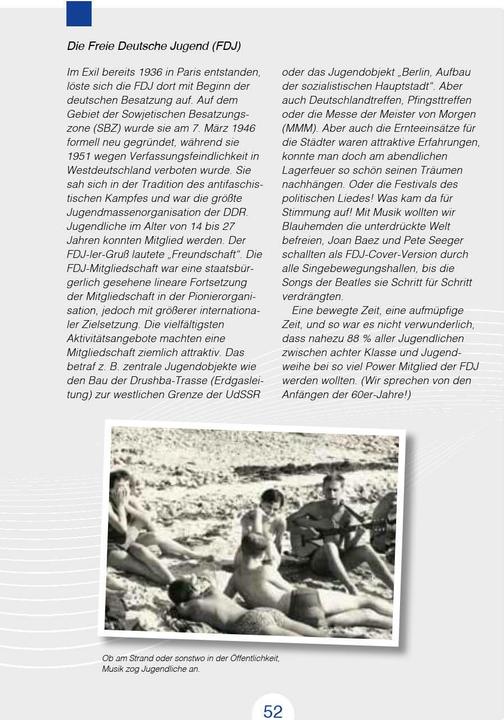 Die Freie Deutsche Jugend (FDJ)

Im Exil bereits 1936 in Paris entstanden, löste sich die FDJ dort mit Beginn der deutschen Besatzung auf. Auf dem Gebiet der Sowjetischen Besatzungszone (SBZ) wurde sie am 7. März 1946 formell neu gegründet, während sie 1951 wegen Verfassungsfeindlichkeit in Westdeutschland verboten wurde. Sie sah sich in der Tradition des antifaschistischen Kampfes und war die größte Jugendmassenorganisation der DDR. Jugendliche im Alter von 14 bis 27 Jahren konnten Mitglied werden. Der FDJ-ler-Gruß lautete „Freundschaft". Die FDJ-Mitgliedschaft war eine staatsbürgerlich gesehene lineare Fortsetzung der Mitgliedschaft in der Pionierorganisation, jedoch mit größerer internationaler Zielsetzung. Die vielfältigsten Aktivitätsangebote machten eine Mitgliedschaft ziemlich attraktiv. Das betraf z. B. zentrale Jugendobjekte wie den Bau der Drushba-Trasse (Erdgasleitung) zur westlichen Grenze der UdSSR oder das Jugendobjekt „Berlin, Aufbau der sozialistischen Hauptstadt". Aber auch Deutschlandtreffen, Pfingsttreffen oder die Messe der Meister von Morgen (MMM). Aber auch die Ernteeinsätze für die Städter waren attraktive Erfahrungen, konnte man doch am abendlichen Lagerfeuer so schön seinen Träumen nachhängen. Oder die Festivals des politischen Liedes! Was kam da für Stimmung auf! Mit Musik wollten wir Blauhemden die unterdrückte Welt befreien, Joan Baez und Pete Seeger schallten als FDJ-Cover-Version durch alle Singebewegungshallen, bis die Songs der Beatles sie Schritt für Schritt verdrängten.

Eine bewegte Zeit, eine aufmüpfige Zeit, und so war es nicht verwunderlich, dass nahezu 88 % aller Jugendlichen zwischen achter Klasse und Jugendweihe bei so viel Power Mitglied der FDJ werden wollten. (Wir sprechen von den Anfängen der 60er-Jahre!)

Ob am Strand oder sonstwo in der Öffentlichkeit, Musik zog Jugendliche an.

52